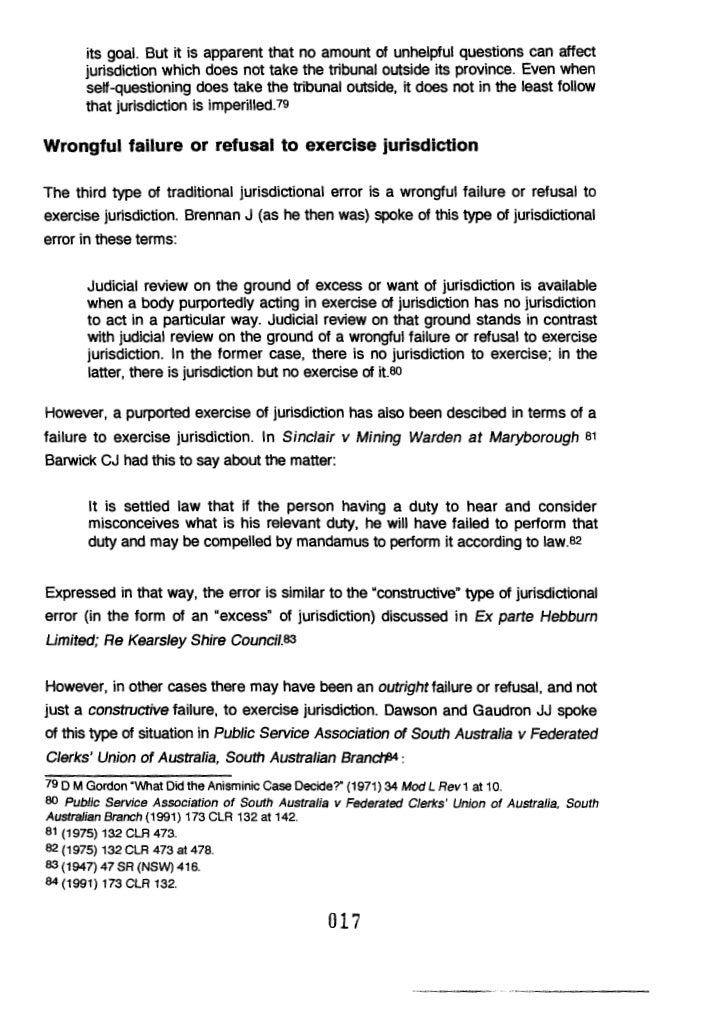 its goal. But it is apparent that no amount of unhelpful questions can affect jurisdiction which does not take the tribunal outside its province. Even when self-questioning does take the tribunal outside, it does not in the least follow that jurisdiction is imperilled.79

Wrongful failure or refusal to exercise jurisdiction

The third type of traditional jurisdictional error is a wrongful failure or refusal to exercise jurisdiction. Brennan J (as he then was) spoke of this type of jurisdictional error in these terms:

Judicial review on the ground of excess or want of jurisdiction is available when a body purportedly acting in exercise of jurisdiction has no jurisdiction to act in a particular way. Judicial review on that ground stands in contrast with judicial review on the ground of a wrongful failure or refusal to exercise jurisdiction. In the former case, there is no jurisdiction to exercise; in the latter, there is jurisdiction but no exercise of it.80

However, a purported exercise of jurisdiction has also been descibed in terms of a failure to exercise jurisdiction. In Sinclair v Mining Warden at Maryborough 81 Barwick CJ had this to say about the matter:

It is settled law that if the person having a duty to hear and consider misconceives what is his relevant duty, he will have failed to perform that duty and may be compelled by mandamus to perform it according to law.82

Expressed in that way, the error is similar to the "constructive" type of jurisdictional error (in the form of an "excess" of jurisdiction) discussed in Ex parte Hebburn Limited; Re Kearsley Shire Council.83

However, in other cases there may have been an outright failure or refusal, and not just a constructive failure, to exercise jurisdiction. Dawson and Gaudron JJ spoke of this type of situation in Public Service Association of South Australia v Federated Clerks' Union of Australia, South Australian Branch84:

79 D M Gordon "What Did the Anisminic Case Decide?" (1971) 34 Mod L Rev 1 at 10.
80 Public Service Association of South Australia v Federated Clerks' Union of Australia, South Australian Branch (1991) 173 CLR 132 at 142.
81 (1975) 132 CLR 473.
82 (1975) 132 CLR 473 at 478.
83 (1947) 47 SR (NSW) 416.
84 (1991) 173 CLR 132.

017